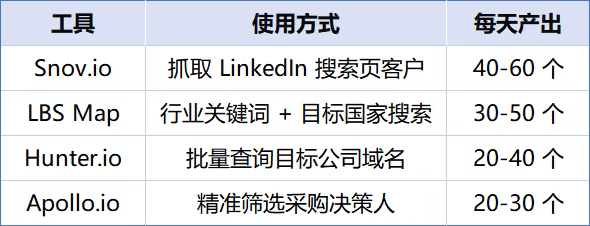 | 工具 | 使用方式 | 每天产出 |
|---|---|---|
| Snov.io | 抓取 LinkedIn 搜索页客户 | 40-60 个 |
| LBS Map | 行业关键词 + 目标国家搜索 | 30-50 个 |
| Hunter.io | 批量查询目标公司域名 | 20-40 个 |
| Apollo.io | 精准筛选采购决策人 | 20-30 个 |